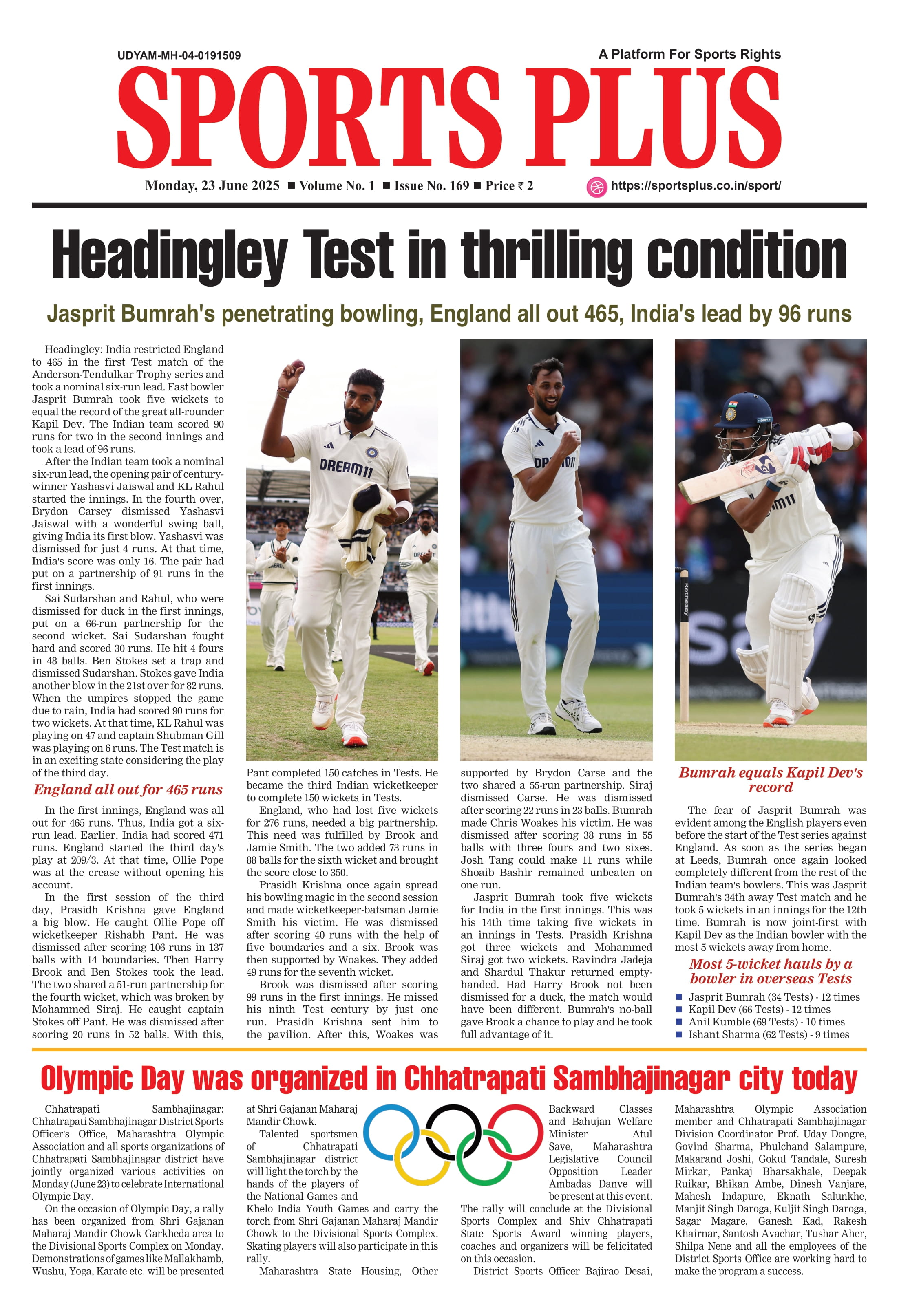 UDYAM-MH-04-0191509

A Platform For Sports Rights

SPORTS PLUS

Monday, 23 June 2025 ■ Volume No. 1 ■ Issue No. 169 ■ Price ₹ 2

https://sportsplus.co.in/sport/

Headingley Test in thrilling condition

Jasprit Bumrah's penetrating bowling, England all out 465, India's lead by 96 runs

Headingley: India restricted England to 465 in the first Test match of the Anderson-Tendulkar Trophy series and took a nominal six-run lead. Fast bowler Jasprit Bumrah took five wickets to equal the record of the great all-rounder Kapil Dev. The Indian team scored 90 runs for two in the second innings and took a lead of 96 runs.

After the Indian team took a nominal six-run lead, the opening pair of century-winner Yashasvi Jaiswal and KL Rahul started the innings. In the fourth over, Brydon Carsey dismissed Yashasvi Jaiswal with a wonderful swing ball, giving India its first blow. Yashasvi was dismissed for just 4 runs. At that time, India's score was only 16. The pair had put on a partnership of 91 runs in the first innings.

Sai Sudarshan and Rahul, who were dismissed for duck in the first innings, put on a 66-run partnership for the second wicket. Sai Sudarshan fought hard and scored 30 runs. He hit 4 fours in 48 balls. Ben Stokes set a trap and dismissed Sudarshan. Stokes gave India another blow in the 21st over for 82 runs. When the umpires stopped the game due to rain, India had scored 90 runs for two wickets. At that time, KL Rahul was playing on 47 and captain Shubman Gill was playing on 6 runs. The Test match is in an exciting state considering the play of the third day.

England all out for 465 runs

In the first innings, England was all out for 465 runs. Thus, India got a six-run lead. Earlier, India had scored 471 runs. England started the third day's play at 209/3. At that time, Ollie Pope was at the crease without opening his account.

In the first session of the third day, Prasidh Krishna gave England a big blow. He caught Ollie Pope off wicketkeeper Rishabh Pant. He was dismissed after scoring 106 runs in 137 balls with 14 boundaries. Then Harry Brook and Ben Stokes took the lead. The two shared a 51-run partnership for the fourth wicket, which was broken by Mohammed Siraj. He caught captain Stokes off Pant. He was dismissed after scoring 20 runs in 52 balls. With this, Pant completed 150 catches in Tests. He became the third Indian wicketkeeper to complete 150 wickets in Tests.

England, who had lost five wickets for 276 runs, needed a big partnership. This need was fulfilled by Brook and Jamie Smith. The two added 73 runs in 88 balls for the sixth wicket and brought the score close to 350.

Prasidh Krishna once again spread his bowling magic in the second session and made wicketkeeper-batsman Jamie Smith his victim. He was dismissed after scoring 40 runs with the help of five boundaries and a six. Brook was then supported by Woakes. They added 49 runs for the seventh wicket.

Brook was dismissed after scoring 99 runs in the first innings. He missed his ninth Test century by just one run. Prasidh Krishna sent him to the pavilion. After this, Woakes was supported by Brydon Carse and the two shared a 55-run partnership. Siraj dismissed Carse. He was dismissed after scoring 22 runs in 23 balls. Bumrah made Chris Woakes his victim. He was dismissed after scoring 38 runs in 55 balls with three fours and two sixes. Josh Tang could make 11 runs while Shoaib Bashir remained unbeaten on one run.

Jasprit Bumrah took five wickets for India in the first innings. This was his 14th time taking five wickets in an innings in Tests. Prasidh Krishna got three wickets and Mohammed Siraj got two wickets. Ravindra Jadeja and Shardul Thakur returned empty-handed. Had Harry Brook not been dismissed for a duck, the match would have been different. Bumrah's no-ball gave Brook a chance to play and he took full advantage of it.

Bumrah equals Kapil Dev's record

The fear of Jasprit Bumrah was evident among the English players even before the start of the Test series against England. As soon as the series began at Leeds, Bumrah once again looked completely different from the rest of the Indian team's bowlers. This was Jasprit Bumrah's 34th away Test match and he took 5 wickets in an innings for the 12th time. Bumrah is now joint-first with Kapil Dev as the Indian bowler with the most 5 wickets away from home.

Most 5-wicket hauls by a bowler in overseas Tests

■ Jasprit Bumrah (34 Tests) - 12 times
■ Kapil Dev (66 Tests) - 12 times
■ Anil Kumble (69 Tests) - 10 times
■ Ishant Sharma (62 Tests) - 9 times

Olympic Day was organized in Chhatrapati Sambhajinagar city today

Chhatrapati Sambhajinagar: Chhatrapati Sambhajinagar District Sports Officer's Office, Maharashtra Olympic Association and all sports organizations of Chhatrapati Sambhajinagar district have jointly organized various activities on Monday (June 23) to celebrate International Olympic Day.

On the occasion of Olympic Day, a rally has been organized from Shri Gajanan Maharaj Mandir Chowk Garkheda area to the Divisional Sports Complex on Monday. Demonstrations of games like Mallakhamb, Wushu, Yoga, Karate etc. will be presented at Shri Gajanan Maharaj Mandir Chowk.

Talented sportsmen of Chhatrapati Sambhajinagar district will light the torch by the hands of the players of the National Games and Khelo India Youth Games and carry the torch from Shri Gajanan Maharaj Mandir Chowk to the Divisional Sports Complex. Skating players will also participate in this rally.

Maharashtra State Housing, Other Backward Classes and Bahujan Welfare Minister Atul Save, Maharashtra Legislative Council Opposition Leader Ambadas Danve will be present at this event. The rally will conclude at the Divisional Sports Complex and Shiv Chhatrapati State Sports Award winning players, coaches and organizers will be felicitated on this occasion.

District Sports Officer Bajirao Desai, Maharashtra Olympic Association member and Chhatrapati Sambhajinagar Division Coordinator Prof. Uday Dongre, Govind Sharma, Phulchand Salampure, Makarand Joshi, Gokul Tandale, Suresh Mirkar, Pankaj Bharsakhale, Deepak Ruikar, Bhikan Ambe, Dinesh Vanjare, Mahesh Indapure, Eknath Salunkhe, Manjit Singh Daroga, Kuljit Singh Daroga, Sagar Magare, Ganesh Kad, Rakesh Khairnar, Santosh Avachar, Tushar Aher, Shilpa Nene and all the employees of the District Sports Office are working hard to make the program a success.